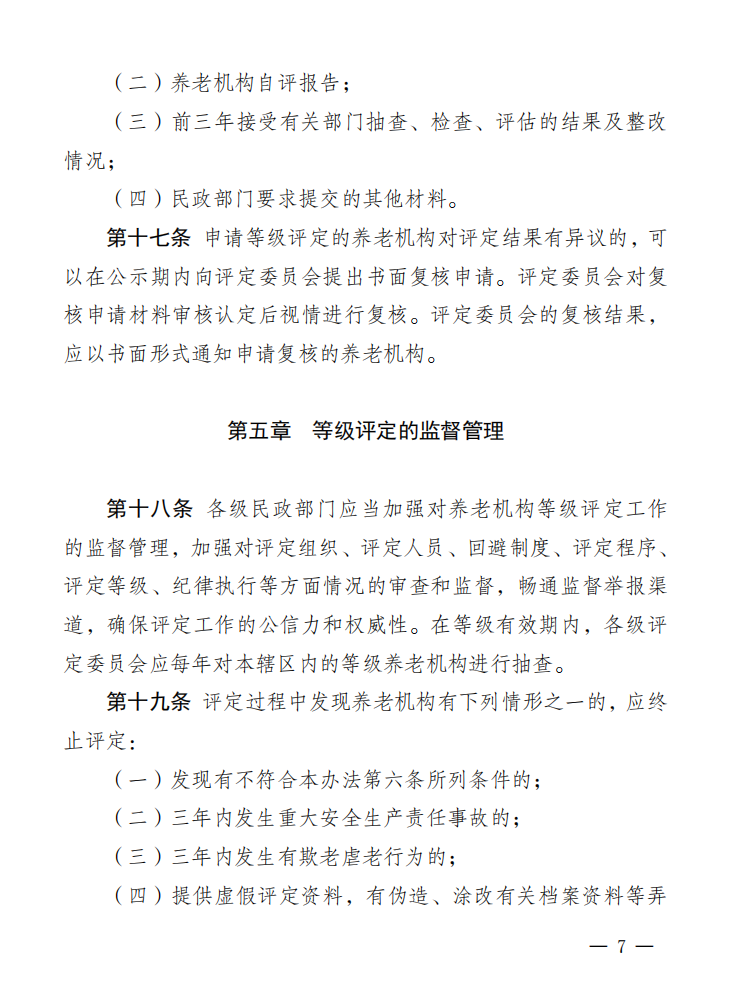 （二）养老机构自评报告；

（三）前三年接受有关部门抽查、检查、评估的结果及整改情况；

（四）民政部门要求提交的其他材料。

第十七条 申请等级评定的养老机构对评定结果有异议的，可以在公示期内向评定委员会提出书面复核申请。评定委员会对复核申请材料审核认定后视情进行复核。评定委员会的复核结果，应以书面形式通知申请复核的养老机构。

第五章 等级评定的监督管理

第十八条 各级民政部门应当加强对养老机构等级评定工作的监督管理，加强对评定组织、评定人员、回避制度、评定程序、评定等级、纪律执行等方面情况的审查和监督，畅通监督举报渠道，确保评定工作的公信力和权威性。在等级有效期内，各级评定委员会应每年对本辖区内的等级养老机构进行抽查。

第十九条 评定过程中发现养老机构有下列情形之一的，应终止评定：

（一）发现有不符合本办法第六条所列条件的；

（二）三年内发生重大安全生产责任事故的；

（三）三年内发生有欺老虐老行为的；

（四）提供虚假评定资料，有伪造、涂改有关档案资料等弄

— 7 —